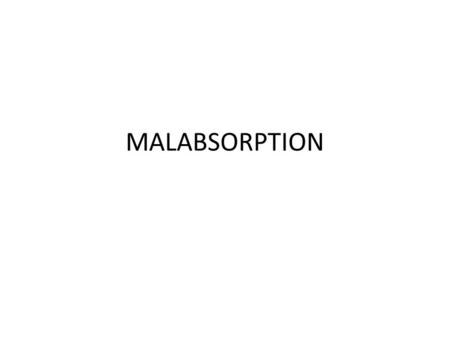 MALABSORPTION